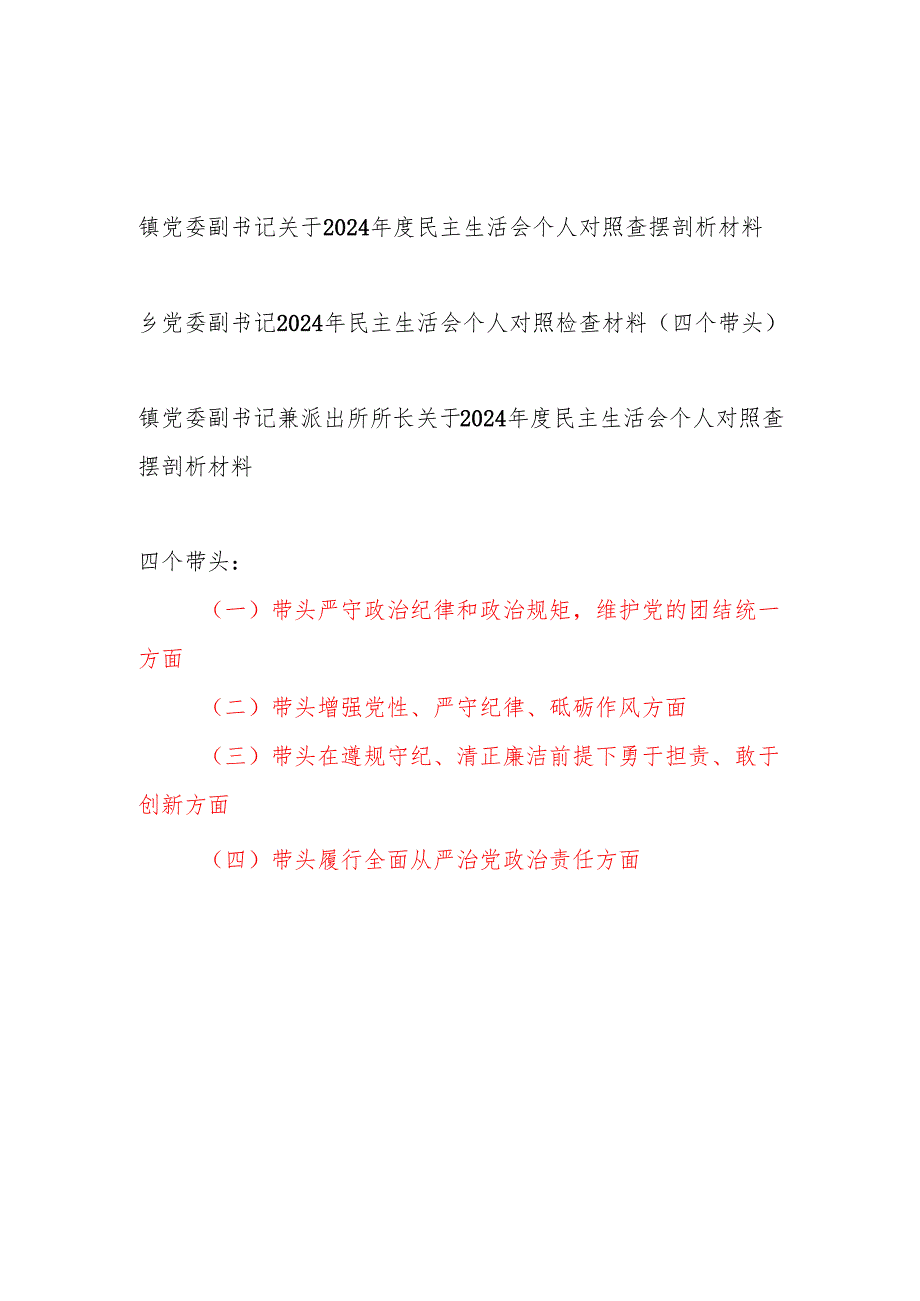 镇党委副书记关于2024年度民主生活会个人对照查摆剖析材料

乡党委副书记2024年民主生活会个人对照检查材料（四个带头）

镇党委副书记兼派出所所长关于2024年度民主生活会个人对照查摆剖析材料

四个带头：

（一）带头严守政治纪律和政治规矩，维护党的团结统一方面

（二）带头增强党性、严守纪律、砥砺作风方面

（三）带头在遵规守纪、清正廉洁前提下勇于担责、敢于创新方面

（四）带头履行全面从严治党政治责任方面